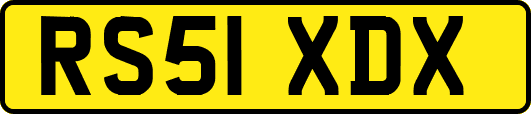 RS51 XDX